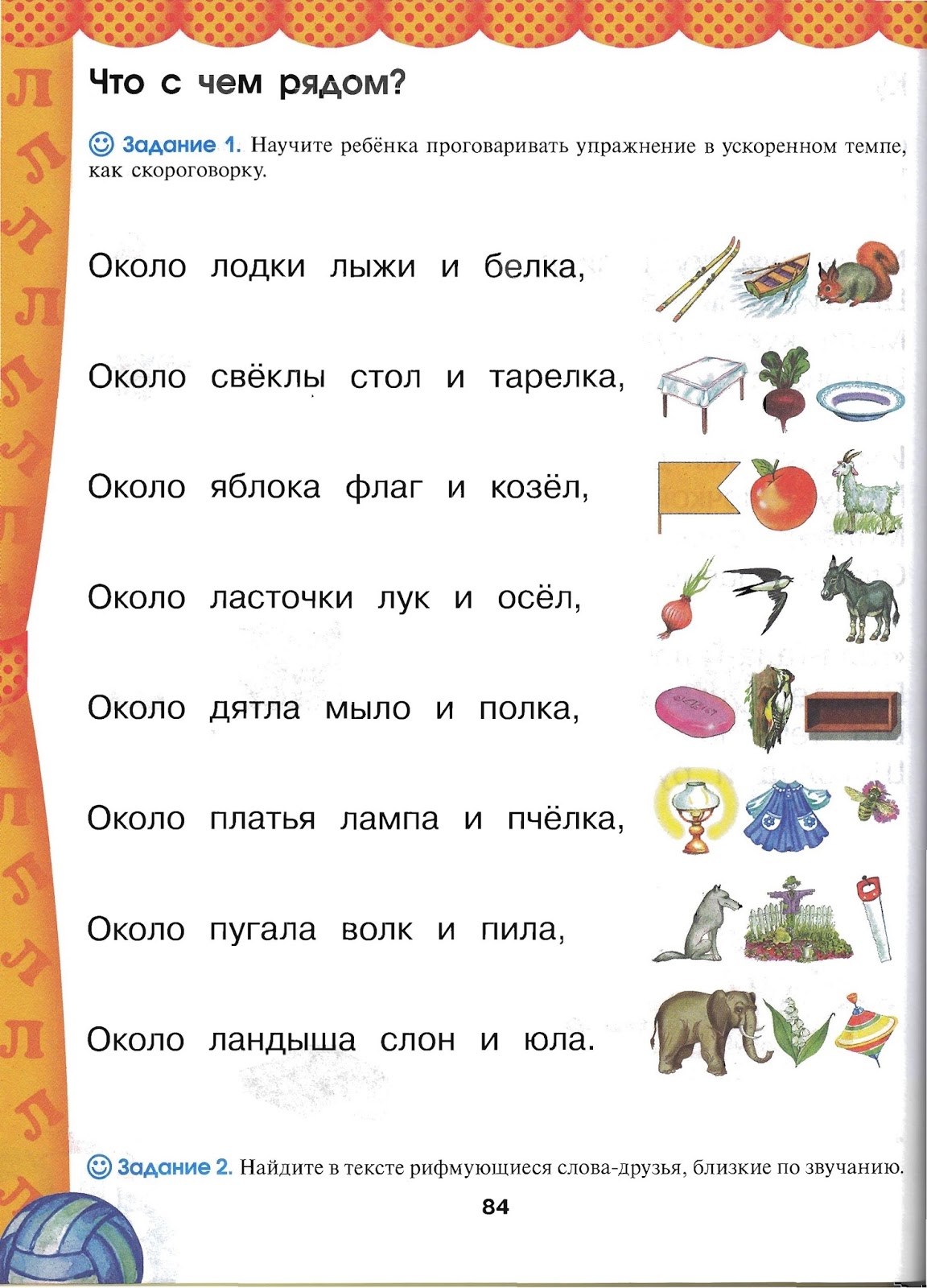 Что с чем рядом?

Задание 1. Научите ребёнка проговаривать упражнение в ускоренном темпе, как скороговорку.

Около лодки лыжи и белка,

Около свёклы стол и тарелка,

Около яблока флаг и козёл,

Около ласточки лук и осёл,

Около дятла мыло и полка,

Около платья лампа и пчёлка,

Около пугала волк и пила,

Около ландыша слон и юла.

Задание 2. Найдите в тексте рифмующиеся слова-друзья, близкие по звучанию.

84